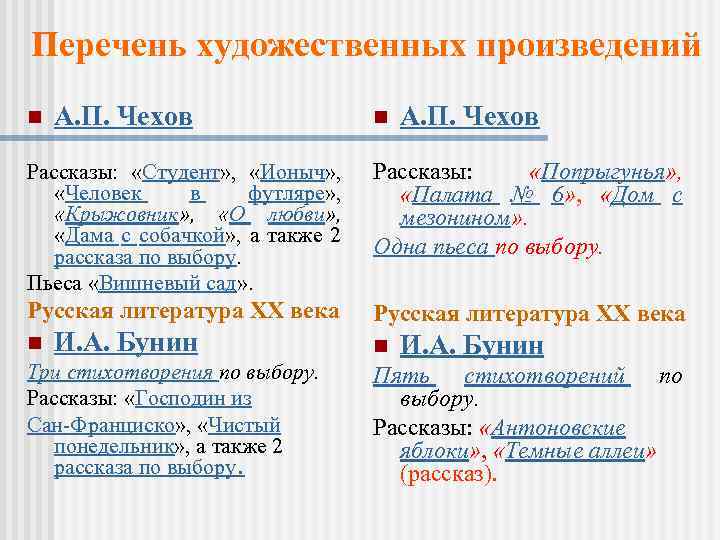 Перечень художественных произведений

А.П. Чехов

Рассказы: «Студент», «Ионыч», «Человек в футляре», «Крыжовник», «О любви», «Дама с собачкой», а также 2 рассказа по выбору.

Пьеса «Вишневый сад».

Русская литература XX века

И.А. Бунин

Три стихотворения по выбору.

Рассказы: «Господин из Сан-Франциско», «Чистый понедельник», а также 2 рассказа по выбору.

А.П. Чехов

Рассказы: «Попрыгунья», «Палата № 6», «Дом с мезонином».

Одна пьеса по выбору.

Русская литература XX века

И.А. Бунин

Пять стихотворений по выбору.

Рассказы: «Антоновские яблоки», «Темные аллеи» (рассказ).